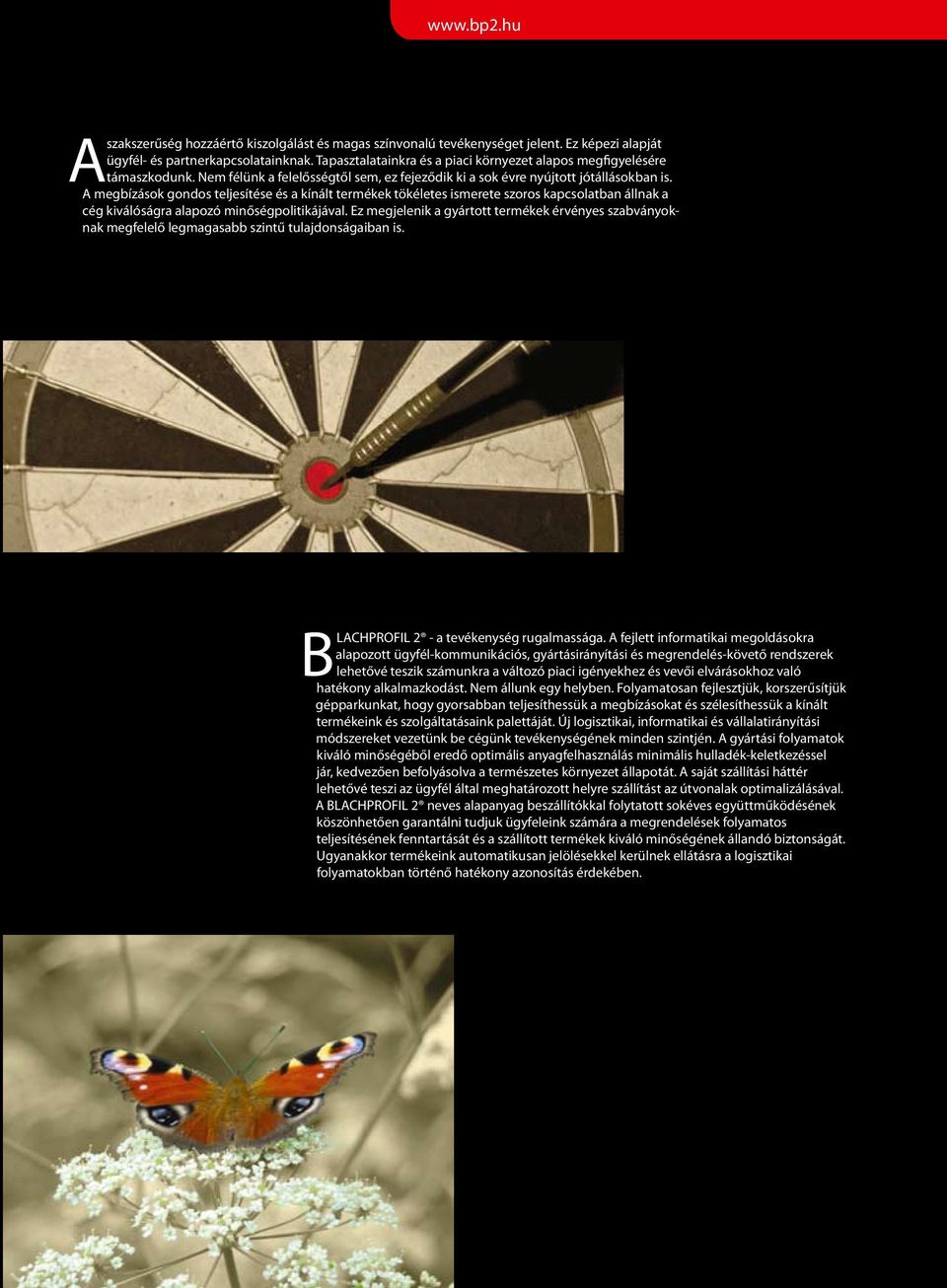 www.bp2.hu

A szakszerűség hozzáértő kiszolgálást és magas színvonalú tevékenységet jelent. Ez képezi alapját ügyfél- és partnerkapcsolatainknak. Tapasztalatainkra és a piaci környezet alapos megfigyelésére támaszkodunk. Nem félünk a felelősségtől sem, ez fejeződik ki a sok évre nyújtott jótállásokban is. A megbízások gondos teljesítése és a kínált termékek tökéletes ismerete szoros kapcsolatban állnak a cég kiválóságra alapozó minőségpolitikájával. Ez megjelenik a gyártott termékek érvényes szabványoknak megfelelő legmagasabb szintű tulajdonságaiban is.

BLACHPROFIL 2® - a tevékenység rugalmassága. A fejlett informatikai megoldásokra alapozott ügyfél-kommunikációs, gyártásirányítási és megrendelés-követő rendszerek lehetővé teszik számunkra a változó piaci igényekhez és vevői elvárásokhoz való hatékony alkalmazkodást. Nem állunk egy helyben. Folyamatosan fejlesztjük, korszerűsítjük gépparkunkat, hogy gyorsabban teljesíthessük a megbízásokat és szélesíthessük a kínált termékeink és szolgáltatásaink palettáját. Új logisztikai, informatikai és vállalatirányítási módszereket vezetünk be cégünk tevékenységének minden szintjén. A gyártási folyamatok kiváló minőségéből eredő optimális anyagfelhasználás minimális hulladék-keletkezéssel jár, kedvezően befolyásolva a természetes környezet állapotát. A saját szállítási háttér lehetővé teszi az ügyfél által meghatározott helyre szállítást az útvonalak optimalizálásával. A BLACHPROFIL 2® neves alapanyag beszállítókkal folytatott sokéves együttműködésének köszönhetően garantálni tudjuk ügyfeleink számára a megrendelések folyamatos teljesítésének fenntartását és a szállított termékek kiváló minőségének állandó biztonságát. Ugyanakkor termékeink automatikusan jelölésekkel kerülnek ellátásra a logisztikai folyamatokban történő hatékony azonosítás érdekében.